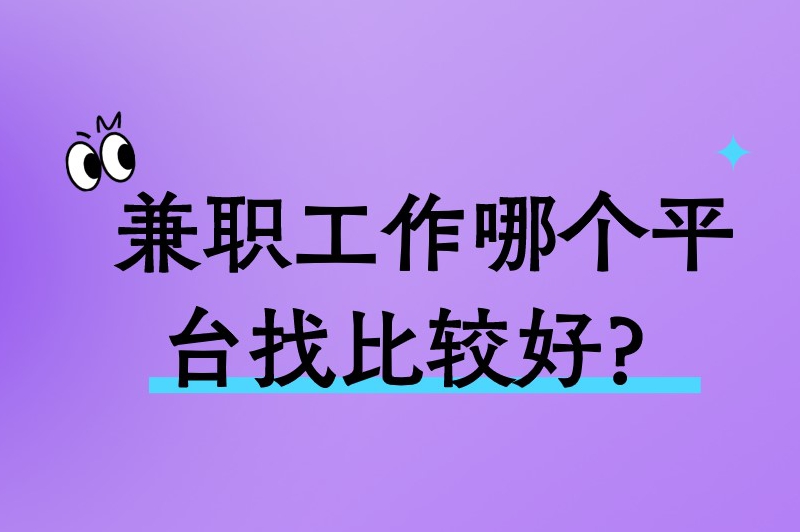 兼职工作哪个平台找比较好?